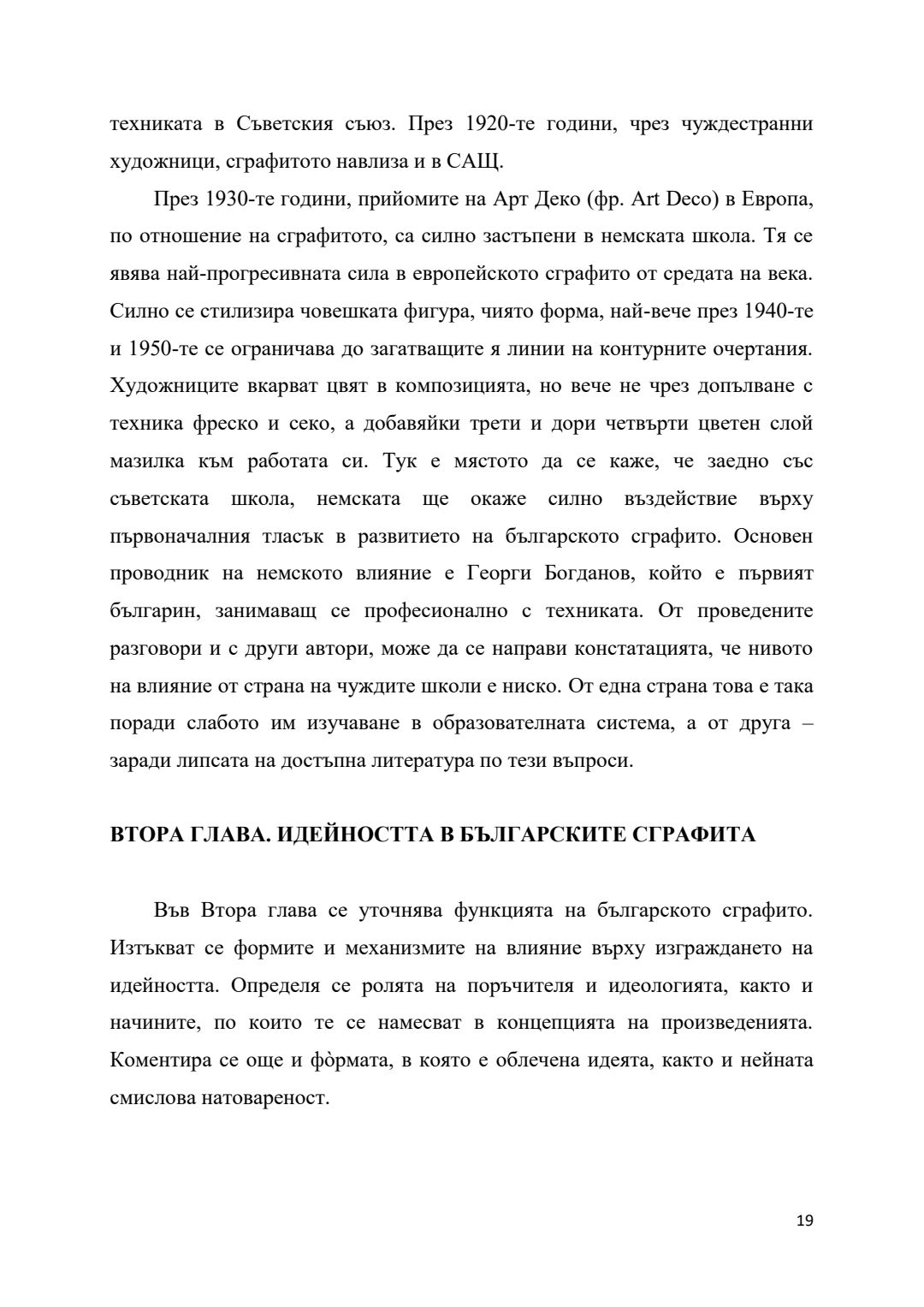 техниката в Съветския съюз. През 1920-те години, чрез чуждестранни художници, сграфитото навлиза и в САЩ.

През 1930-те години, прийомите на Арт Деко (фр. Art Deco) в Европа, по отношение на сграфитото, са силно застъпени в немската школа. Тя се явява най-прогресивната сила в европейското сграфито от средата на века. Силно се стилизира човешката фигура, чиято форма, най-вече през 1940-те и 1950-те се ограничава до загатващите я линии на контурните очертания. Художниците вкарват цвят в композицията, но вече не чрез допълване с техника фреско и секо, а добавяйки трети и дори четвърти цветен слой мазилка към работата си. Тук е мястото да се каже, че заедно със съветската школа, немската ще окаже силно въздействие върху първоначалния тласък в развитието на българското сграфито. Основен проводник на немското влияние е Георги Богданов, който е първият българин, занимаващ се професионално с техниката. От проведените разговори и с други автори, може да се направи констатацията, че нивото на влияние от страна на чуждите школи е ниско. От една страна това е така поради слабото им изучаване в образователната система, а от друга – заради липсата на достъпна литература по тези въпроси.

ВТОРА ГЛАВА. ИДЕЙНОСТТА В БЪЛГАРСКИТЕ СГРАФИТА

Във Втора глава се уточнява функцията на българското сграфито. Изтъкват се формите и механизмите на влияние върху изграждането на идейността. Определя се ролята на поръчителя и идеологията, както и начините, по които те се намесват в концепцията на произведенията. Коментира се още и фòрмата, в която е облечена идеята, както и нейната смислова натовареност.

19